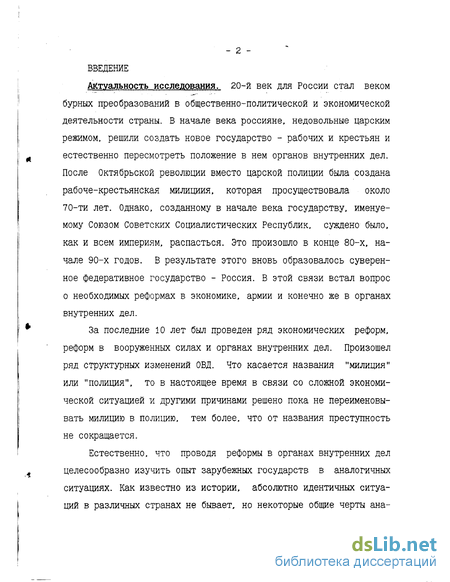 - 2 -

ВВЕДЕНИЕ

Актуальность исследования. 20-й век для России стал веком бурных преобразований в общественно-политической и экономической деятельности страны. В начале века россияне, недовольные царским режимом, решили создать новое государство - рабочих и крестьян и естественно пересмотреть положение в нем органов внутренних дел. После Октябрьской революции вместо царской полиции была создана рабоче-крестьянская милициия, которая просуществовала около 70-ти лет. Однако, созданному в начале века государству, именуемому Союзом Советских Социалистических Республик, суждено было, как и всем империям, распасться. Это произошло в конце 80-х, начале 90-х годов. В результате этого вновь образовалось суверенное федеративное государство - Россия. В этой связи встал вопрос о необходимых реформах в экономике, армии и конечно же в органах внутренних дел.

За последние 10 лет был проведен ряд экономических реформ, реформ в вооруженных силах и органах внутренних дел. Произошел ряд структурных изменений ОВД. Что касается названия "милиция" или "полиция", то в настоящее время в связи со сложной экономической ситуацией и другими причинами решено пока не переименовывать милицию в полицию, тем более, что от названия преступность не сокращается.

Естественно, что проводя реформы в органах внутренних дел целесообразно изучить опыт зарубежных государств в аналогичных ситуациях. Как известно из истории, абсолютно идентичных ситуаций в различных странах не бывает, но некоторые общие черты ана-

dsLib.net
библиотека диссертаций